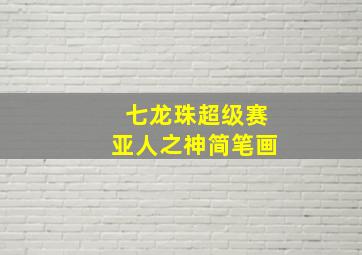 七龙珠超级赛
亚人之神简笔画